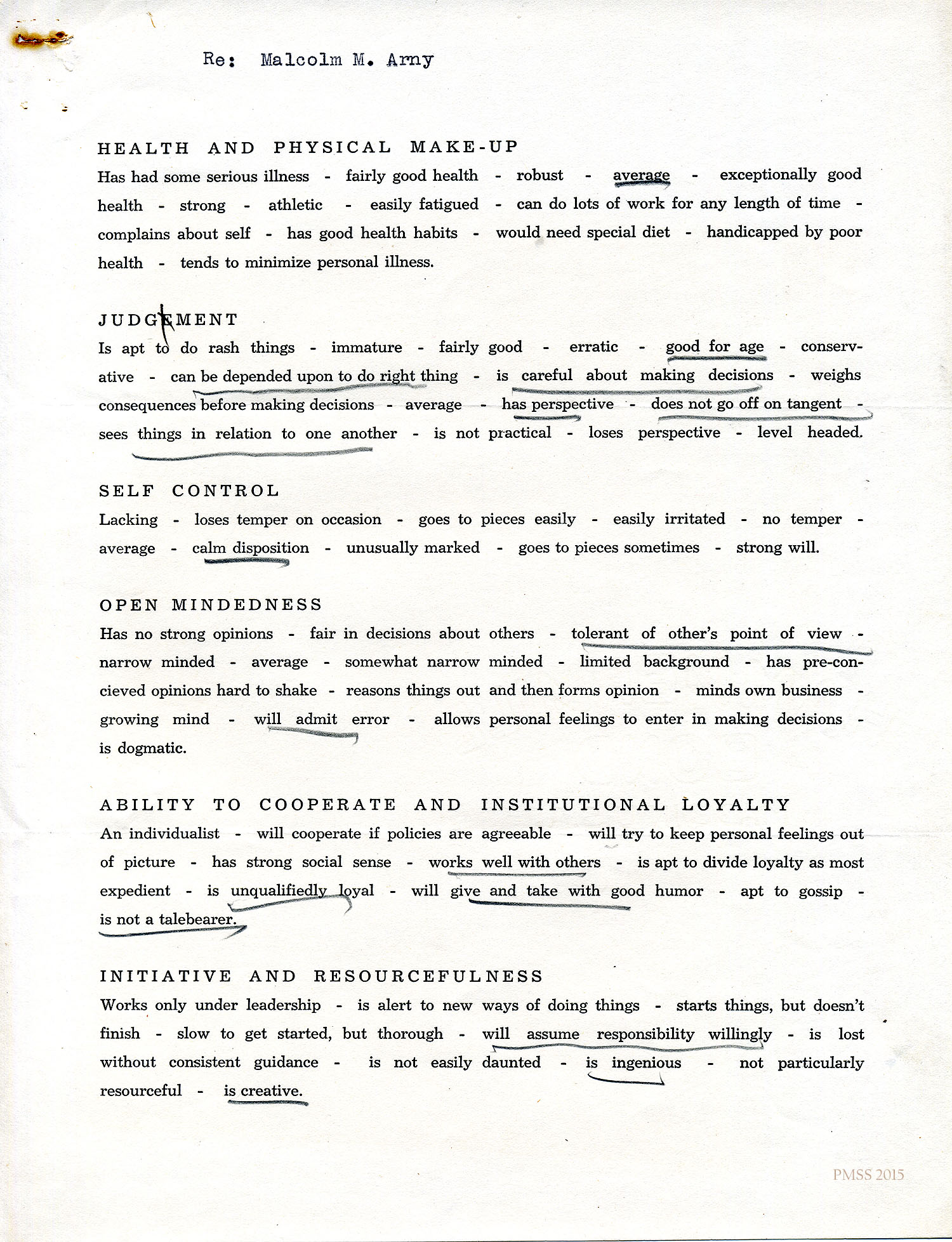 Re: Malcolm M. Arny

HEALTH AND PHYSICAL MAKE-UP

Has had some serious illness - fairly good health - robust - average - exceptionally good health - strong - athletic - easily fatigued - can do lots of work for any length of time - complains about self - has good health habits - would need special diet - handicapped by poor health - tends to minimize personal illness.

JUDGEMENT

Is apt to do rash things - immature - fairly good - erratic - good for age - conservative - can be depended upon to do right thing - is careful about making decisions - weighs consequences before making decisions - average - has perspective - does not go off on tangent - sees things in relation to one another - is not practical - loses perspective - level headed.

SELF CONTROL

Lacking - loses temper on occasion - goes to pieces easily - easily irritated - no temper - average - calm disposition - unusually marked - goes to pieces sometimes - strong will.

OPEN MINDEDNESS

Has no strong opinions - fair in decisions about others - tolerant of other's point of view - narrow minded - average - somewhat narrow minded - limited background - has pre-concieved opinions hard to shake - reasons things out and then forms opinion - minds own business - growing mind - will admit error - allows personal feelings to enter in making decisions - is dogmatic.

ABILITY TO COOPERATE AND INSTITUTIONAL LOYALTY

An individualist - will cooperate if policies are agreeable - will try to keep personal feelings out of picture - has strong social sense - works well with others - is apt to divide loyalty as most expedient - is unqualifiedly loyal - will give and take with good humor - apt to gossip - is not a talebearer.

INITIATIVE AND RESOURCEFULNESS

Works only under leadership - is alert to new ways of doing things - starts things, but doesn't finish - slow to get started, but thorough - will assume responsibility willingly - is lost without consistent guidance - is not easily daunted - is ingenious - not particularly resourceful - is creative.

PMSS 2015